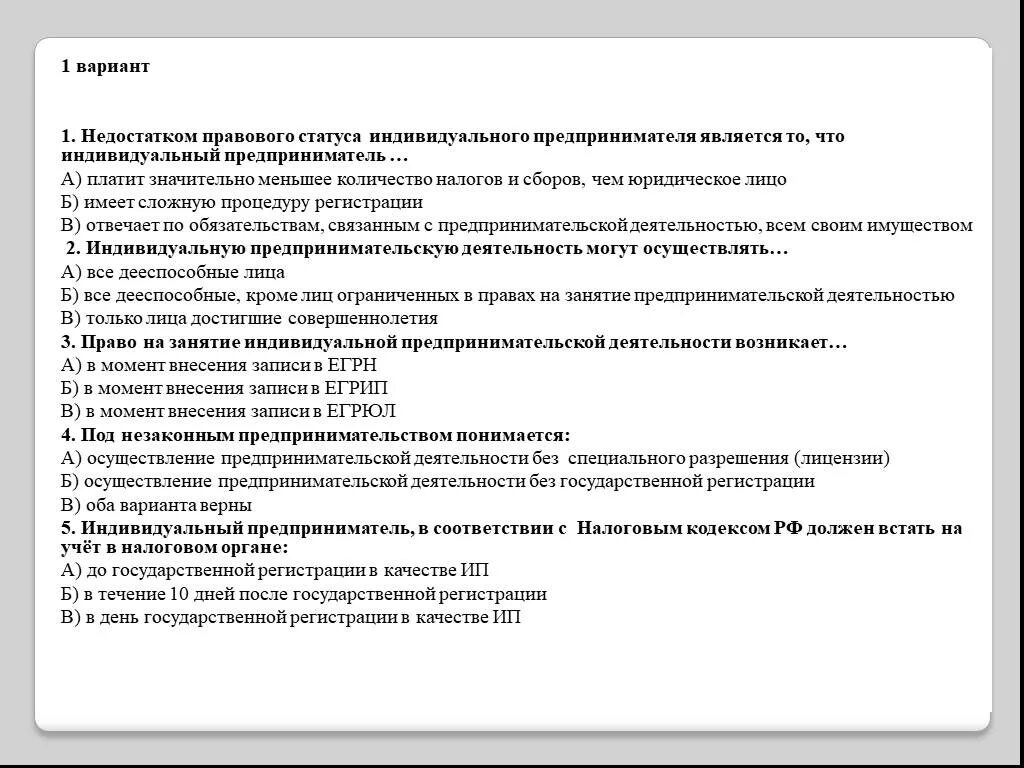 1 вариант

1. Недостатком правового статуса индивидуального предпринимателя является то, что индивидуальный предприниматель …
А) платит значительно меньшее количество налогов и сборов, чем юридическое лицо
Б) имеет сложную процедуру регистрации
В) отвечает по обязательствам, связанным с предпринимательской деятельностью, всем своим имуществом
2. Индивидуальную предпринимательскую деятельность могут осуществлять…
А) все дееспособные лица
Б) все дееспособные, кроме лиц ограниченных в правах на занятие предпринимательской деятельностью
В) только лица достигшие совершеннолетия
3. Право на занятие индивидуальной предпринимательской деятельности возникает…
А) в момент внесения записи в ЕГРН
Б) в момент внесения записи в ЕГРИП
В) в момент внесения записи в ЕГРЮЛ
4. Под незаконным предпринимательством понимается:
А) осуществление предпринимательской деятельности без специального разрешения (лицензии)
Б) осуществление предпринимательской деятельности без государственной регистрации
В) оба варианта верны
5. Индивидуальный предприниматель, в соответствии с Налоговым кодексом РФ должен встать на учёт в налоговом органе:
А) до государственной регистрации в качестве ИП
Б) в течение 10 дней после государственной регистрации
В) в день государственной регистрации в качестве ИП